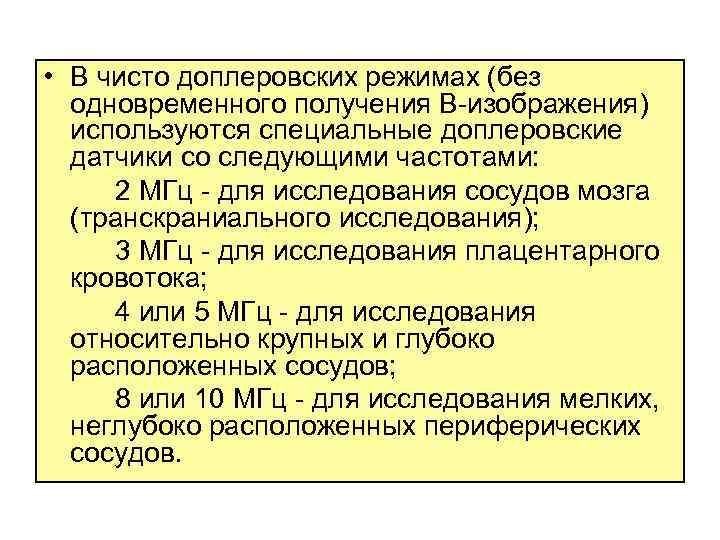 • В чисто доплеровских режимах (без одновременного получения В-изображения) используются специальные доплеровские датчики со следующими частотами:

2 МГц - для исследования сосудов мозга (транскраниального исследования);

3 МГц - для исследования плацентарного кровотока;

4 или 5 МГц - для исследования относительно крупных и глубоко расположенных сосудов;

8 или 10 МГц - для исследования мелких, неглубоко расположенных периферических сосудов.